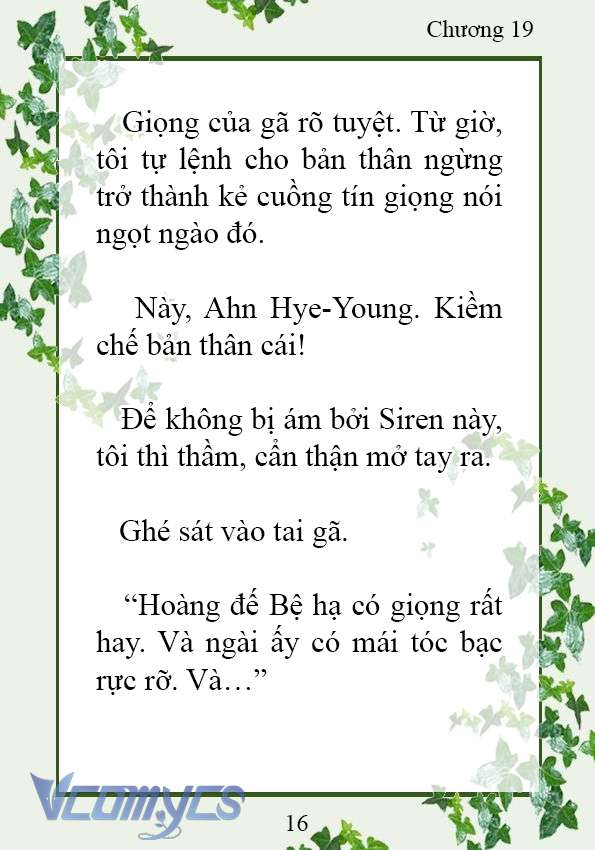 Chương 19

Giọng của gã rõ tuyệt. Từ giờ, tôi tự lệnh cho bản thân ngừng trở thành kẻ cuồng tín giọng nói ngọt ngào đó.

Này, Ahn Hye-Young. Kiềm chế bản thân cái!

Để không bị ám bởi Siren này, tôi thì thầm, cẩn thận mở tay ra.

Ghé sát vào tai gã.

“Hoàng đế Bệ hạ có giọng rất hay. Và ngài ấy có mái tóc bạc rực rỡ. Và…”

Vcomycs

16